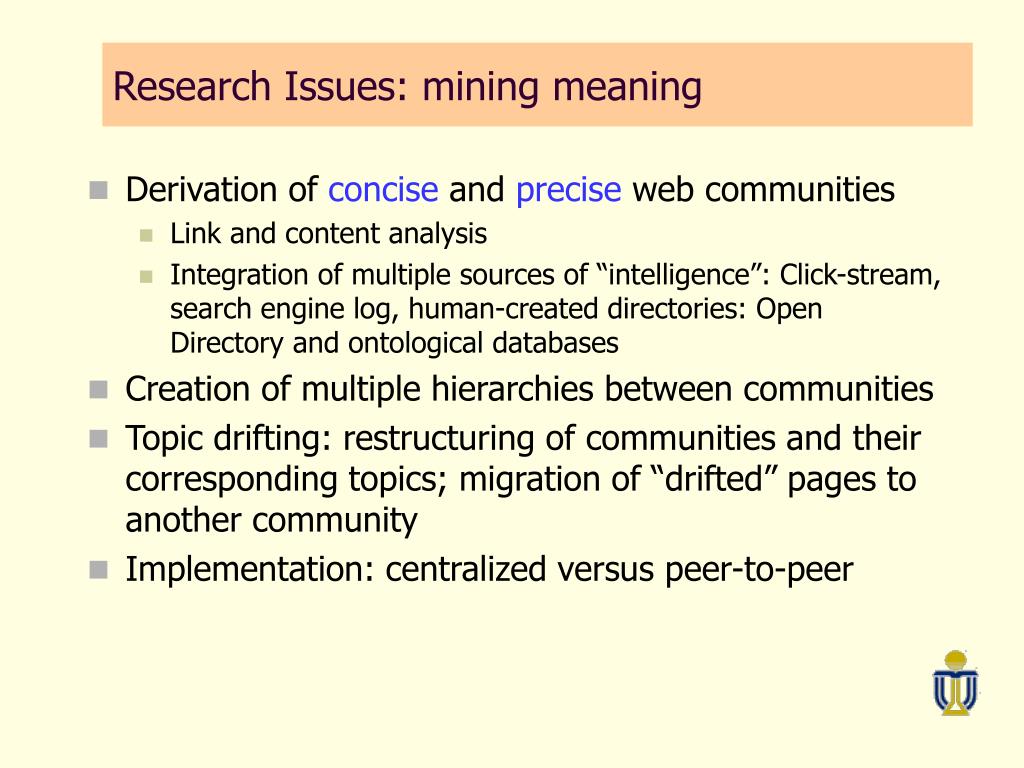 Research Issues: mining meaning

- Derivation of concise and precise web communities
  - Link and content analysis
  - Integration of multiple sources of “intelligence”: Click-stream, search engine log, human-created directories: Open Directory and ontological databases
- Creation of multiple hierarchies between communities
- Topic drifting: restructuring of communities and their corresponding topics; migration of “drifted” pages to another community
- Implementation: centralized versus peer-to-peer